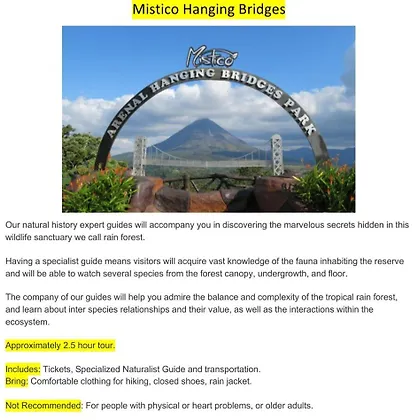 Mistico Hanging Bridges

Mistico
ARENAL HANGING BRIDGES PARK

Our natural history expert guides will accompany you in discovering the marvelous secrets hidden in this wildlife sanctuary we call rain forest.

Having a specialist guide means visitors will acquire vast knowledge of the fauna inhabiting the reserve and will be able to watch several species from the forest canopy, undergrowth, and floor.

The company of our guides will help you admire the balance and complexity of the tropical rain forest, and learn about inter species relationships and their value, as well as the interactions within the ecosystem.

Approximately 2.5 hour tour.

Includes: Tickets, Specialized Naturalist Guide and transportation.
Bring: Comfortable clothing for hiking, closed shoes, rain jacket.

Not Recommended: For people with physical or heart problems, or older adults.